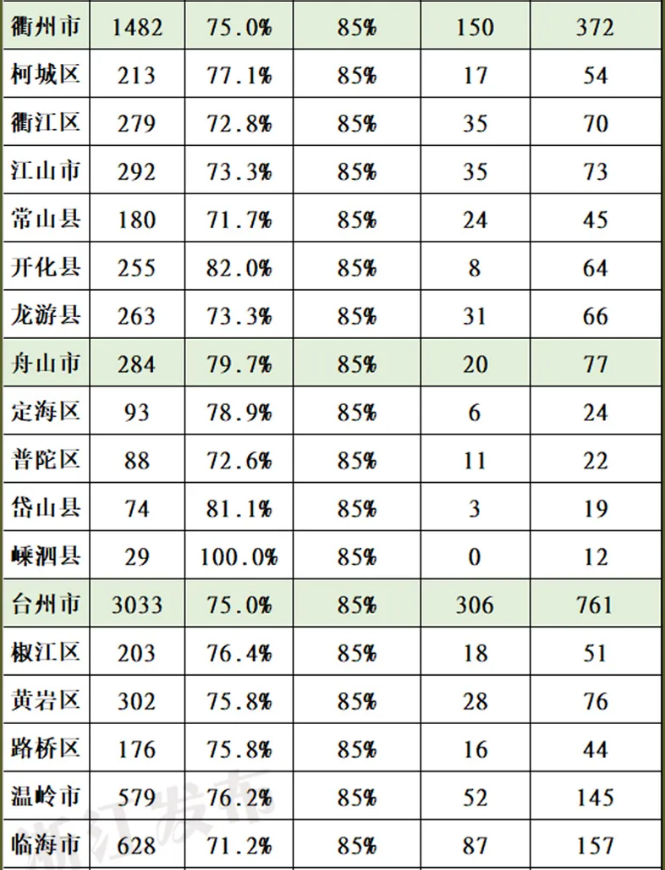 | 衢州市 | 1482 | 75.0% | 85% | 150 | 372 |
|---|---|---|---|---|---|
| 柯城区 | 213 | 77.1% | 85% | 17 | 54 |
| 衢江区 | 279 | 72.8% | 85% | 35 | 70 |
| 江山市 | 292 | 73.3% | 85% | 35 | 73 |
| 常山县 | 180 | 71.7% | 85% | 24 | 45 |
| 开化县 | 255 | 82.0% | 85% | 8 | 64 |
| 龙游县 | 263 | 73.3% | 85% | 31 | 66 |
| 舟山市 | 284 | 79.7% | 85% | 20 | 77 |
| 定海区 | 93 | 78.9% | 85% | 6 | 24 |
| 普陀区 | 88 | 72.6% | 85% | 11 | 22 |
| 岱山县 | 74 | 81.1% | 85% | 3 | 19 |
| 嵊泗县 | 29 | 100.0% | 85% | 0 | 12 |
| 台州市 | 3033 | 75.0% | 85% | 306 | 761 |
| 椒江区 | 203 | 76.4% | 85% | 18 | 51 |
| 黄岩区 | 302 | 75.8% | 85% | 28 | 76 |
| 路桥区 | 176 | 75.8% | 85% | 16 | 44 |
| 温岭市 | 579 | 76.2% | 85% | 52 | 145 |
| 临海市 | 628 | 71.2% | 85% | 87 | 157 |

浙江发布